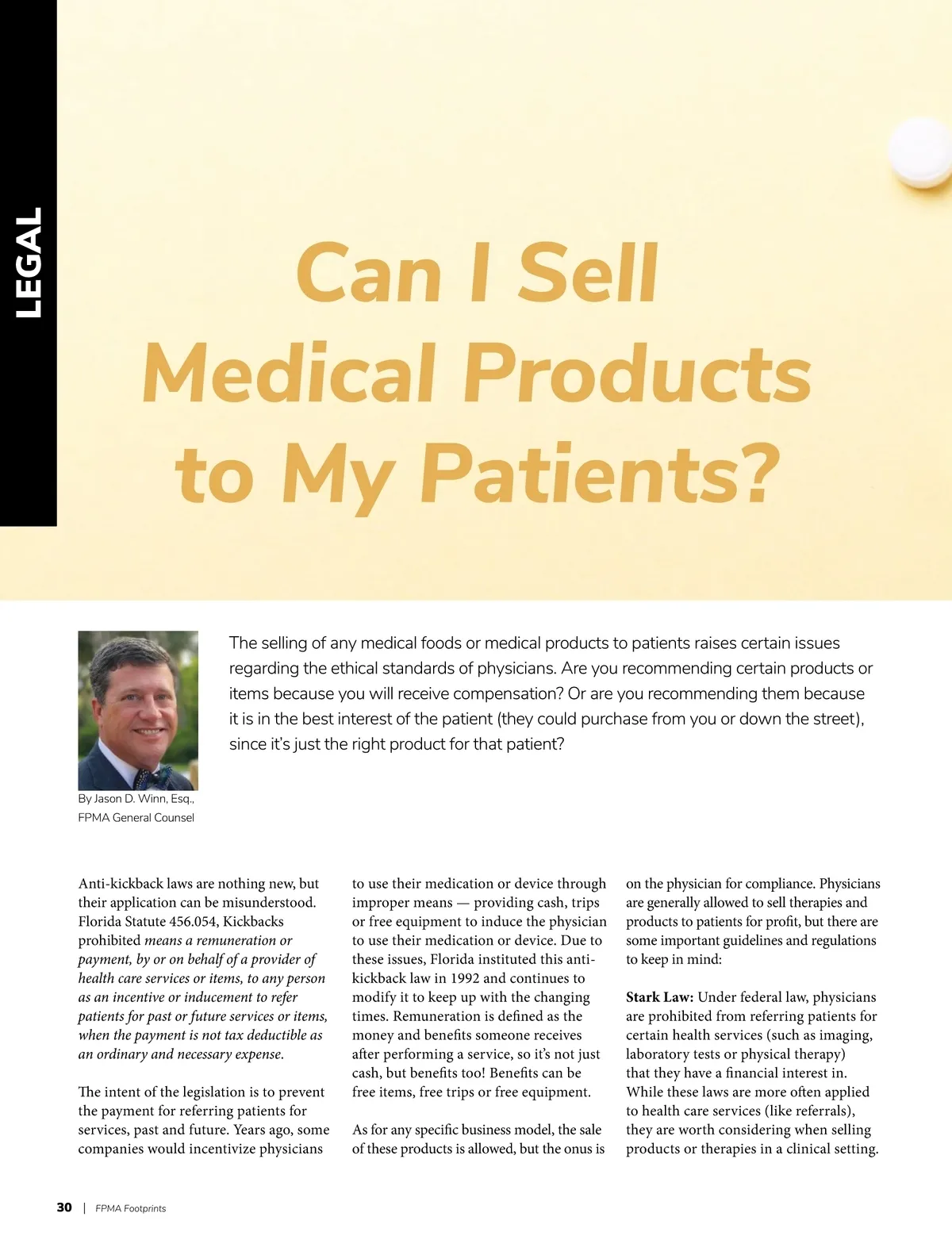 LEGAL

Can I Sell Medical Products to My Patients?

The selling of any medical foods or medical products to patients raises certain issues regarding the ethical standards of physicians. Are you recommending certain products or items because you will receive compensation? Or are you recommending them because it is in the best interest of the patient (they could purchase from you or down the street), since it's just the right product for that patient?

By Jason D. Winn, Esq., FPMA General Counsel

Anti-kickback laws are nothing new, but their application can be misunderstood. Florida Statute 456.054, Kickbacks prohibited means a remuneration or payment, by or on behalf of a provider of health care services or items, to any person as an incentive or inducement to refer patients for past or future services or items, when the payment is not tax deductible as an ordinary and necessary expense.

The intent of the legislation is to prevent the payment for referring patients for services, past and future. Years ago, some companies would incentivize physicians to use their medication or device through improper means — providing cash, trips or free equipment to induce the physician to use their medication or device. Due to these issues, Florida instituted this anti-kickback law in 1992 and continues to modify it to keep up with the changing times. Remuneration is defined as the money and benefits someone receives after performing a service, so it's not just cash, but benefits too! Benefits can be free items, free trips or free equipment.

As for any specific business model, the sale of these products is allowed, but the onus is on the physician for compliance. Physicians are generally allowed to sell therapies and products to patients for profit, but there are some important guidelines and regulations to keep in mind:

Stark Law: Under federal law, physicians are prohibited from referring patients for certain health services (such as imaging, laboratory tests or physical therapy) that they have a financial interest in. While these laws are more often applied to health care services (like referrals), they are worth considering when selling products or therapies in a clinical setting.

30 | FPMA Footprints